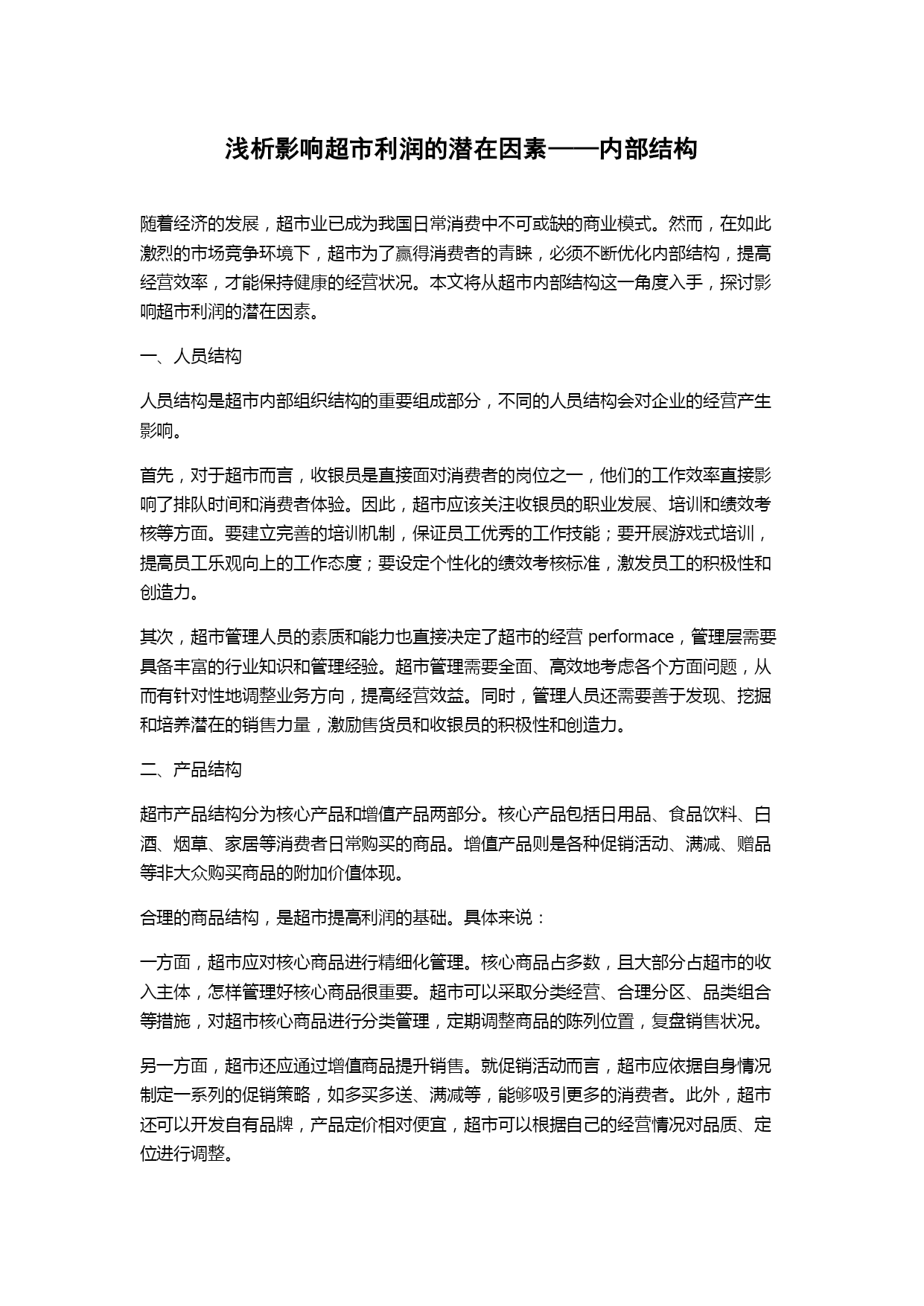 浅析影响超市利润的潜在因素——内部结构

随着经济的发展，超市业已成为我国日常消费中不可或缺的商业模式。然而，在如此激烈的市场竞争环境下，超市为了赢得消费者的青睐，必须不断优化内部结构，提高经营效率，才能保持健康的经营状况。本文将从超市内部结构这一角度入手，探讨影响超市利润的潜在因素。

一、人员结构

人员结构是超市内部组织结构的重要组成部分，不同的人员结构会对企业的经营产生影响。

首先，对于超市而言，收银员是直接面对消费者的岗位之一，他们的工作效率直接影响了排队时间和消费者体验。因此，超市应该关注收银员的职业发展、培训和绩效考核等方面。要建立完善的培训机制，保证员工优秀的工作技能；要开展游戏式培训，提高员工乐观向上的工作态度；要设定个性化的绩效考核标准，激发员工的积极性和创造力。

其次，超市管理人员的素质和能力也直接决定了超市的经营 performace，管理层需要具备丰富的行业知识和管理经验。超市管理需要全面、高效地考虑各个方面问题，从而有针对性地调整业务方向，提高经营效益。同时，管理人员还需要善于发现、挖掘和培养潜在的销售力量，激励售货员和收银员的积极性和创造力。

二、产品结构

超市产品结构分为核心产品和增值产品两部分。核心产品包括日用品、食品饮料、白酒、烟草、家居等消费者日常购买的商品。增值产品则是各种促销活动、满减、赠品等非大众购买商品的附加价值体现。

合理的商品结构，是超市提高利润的基础。具体来说：

一方面，超市应对核心商品进行精细化管理。核心商品占多数，且大部分占超市的收入主体，怎样管理好核心商品很重要。超市可以采取分类经营、合理分区、品类组合等措施，对超市核心商品进行分类管理，定期调整商品的陈列位置，复盘销售状况。

另一方面，超市还应通过增值商品提升销售。就促销活动而言，超市应依据自身情况制定一系列的促销策略，如多买多送、满减等，能够吸引更多的消费者。此外，超市还可以开发自有品牌，产品定价相对便宜，超市可以根据自己的经营情况对品质、定位进行调整。